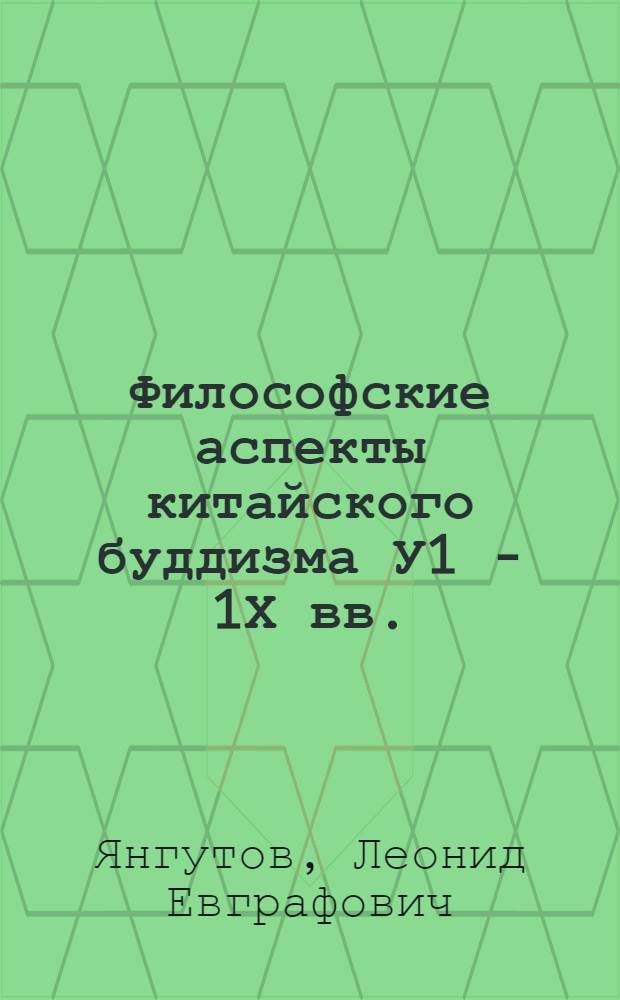 Философские аспекты китайского буддизма У1 - 1Х вв.

Янгутов, Леонид Евграфович